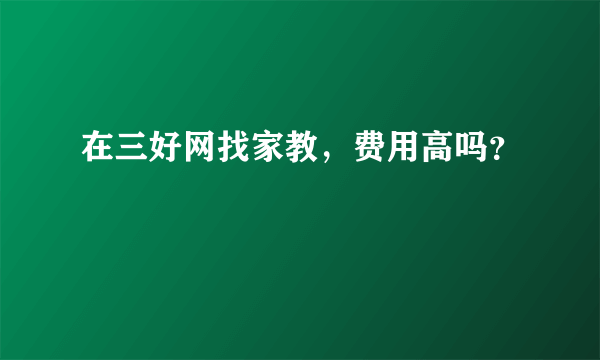 在三好网找家教，费用高吗?